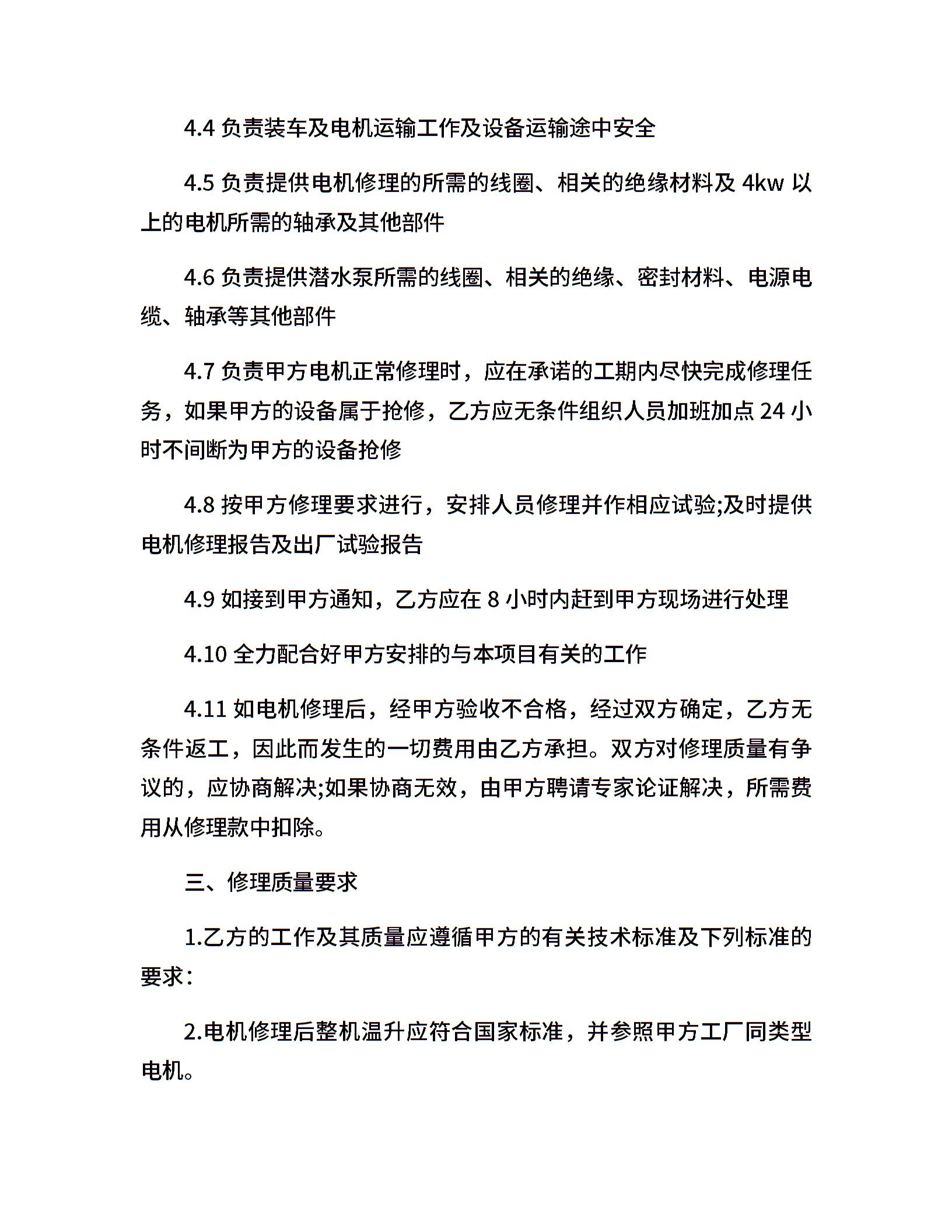 4.4负责装车及电机运输工作及设备运输途中安全

4.5负责提供电机修理的所需的线圈、相关的绝缘材料及4kw以上的电机所需的轴承及其他部件

4.6负责提供潜水泵所需的线圈、相关的绝缘、密封材料、电源电缆、轴承等其他部件

4.7负责甲方电机正常修理时，应在承诺的工期内尽快完成修理任务，如果甲方的设备属于抢修，乙方应无条件组织人员加班加点24小时不间断为甲方的设备抢修

4.8按甲方修理要求进行，安排人员修理并作相应试验;及时提供电机修理报告及出厂试验报告

4.9如接到甲方通知，乙方应在8小时内赶到甲方现场进行处理

4.10全力配合好甲方安排的与本项目有关的工作

4.11如电机修理后，经甲方验收不合格，经过双方确定，乙方无条件返工，因此而发生的一切费用由乙方承担。双方对修理质量有争议的，应协商解决;如果协商无效，由甲方聘请专家论证解决，所需费用从修理款中扣除。

三、修理质量要求

1.乙方的工作及其质量应遵循甲方的有关技术标准及下列标准的要求：

2.电机修理后整机温升应符合国家标准，并参照甲方工厂同类型电机。